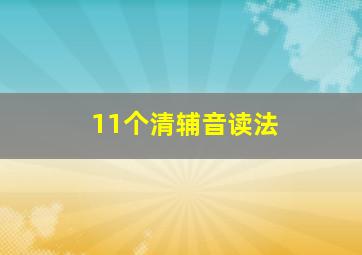 11个清辅音读法